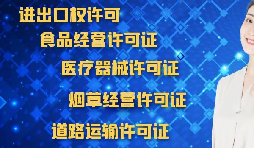 进出口权许可

食品经营许可证

医疗器械许可证

烟草经营许可证

道路运输许可证